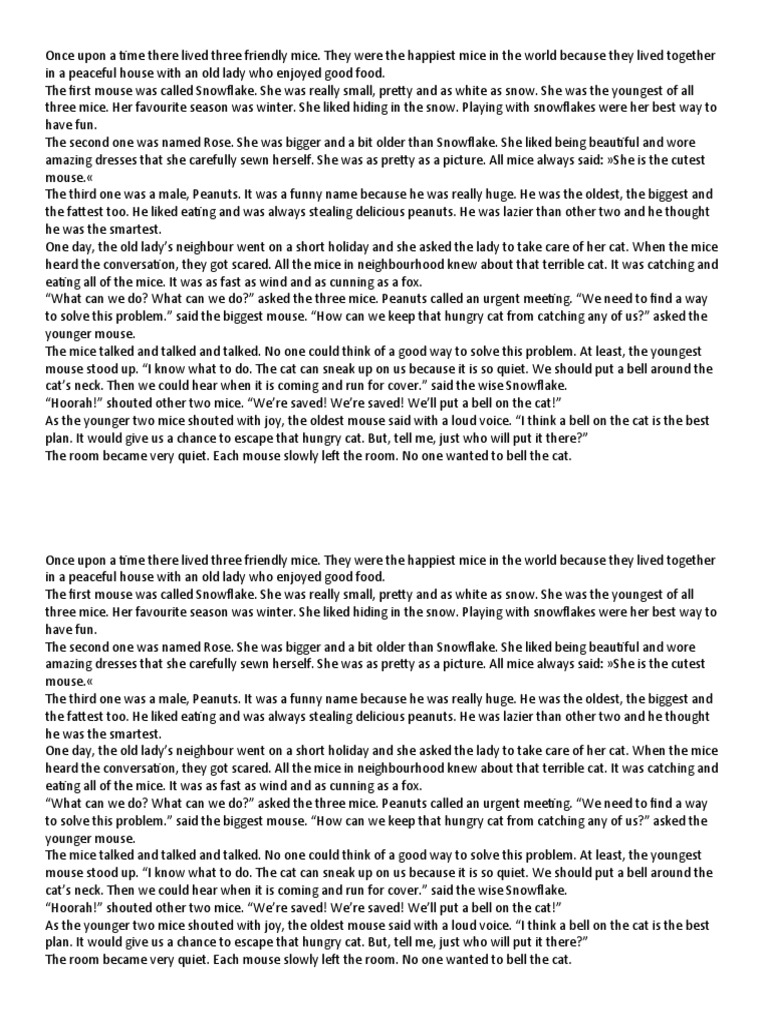 Once upon a time there lived three friendly mice. They were the happiest mice in the world because they lived together in a peaceful house with an old lady who enjoyed good food.
The first mouse was called Snowflake. She was really small, pretty and as white as snow. She was the youngest of all three mice. Her favourite season was winter. She liked hiding in the snow. Playing with snowflakes were her best way to have fun.
The second one was named Rose. She was bigger and a bit older than Snowflake. She liked being beautiful and wore amazing dresses that she carefully sewn herself. She was as pretty as a picture. All mice always said: »She is the cutest mouse.«
The third one was a male, Peanuts. It was a funny name because he was really huge. He was the oldest, the biggest and the fattest too. He liked eating and was always stealing delicious peanuts. He was lazier than other two and he thought he was the smartest.
One day, the old lady's neighbour went on a short holiday and she asked the lady to take care of her cat. When the mice heard the conversation, they got scared. All the mice in neighbourhood knew about that terrible cat. It was catching and eating all of the mice. It was as fast as wind and as cunning as a fox.
"What can we do? What can we do?" asked the three mice. Peanuts called an urgent meeting. "We need to find a way to solve this problem." said the biggest mouse. "How can we keep that hungry cat from catching any of us?" asked the younger mouse.
The mice talked and talked and talked. No one could think of a good way to solve this problem. At least, the youngest mouse stood up. "I know what to do. The cat can sneak up on us because it is so quiet. We should put a bell around the cat's neck. Then we could hear when it is coming and run for cover." said the wise Snowflake.
"Hoorah!" shouted other two mice. "We're saved! We're saved! We'll put a bell on the cat!"
As the younger two mice shouted with joy, the oldest mouse said with a loud voice. "I think a bell on the cat is the best plan. It would give us a chance to escape that hungry cat. But, tell me, just who will put it there?"
The room became very quiet. Each mouse slowly left the room. No one wanted to bell the cat.

Once upon a time there lived three friendly mice. They were the happiest mice in the world because they lived together in a peaceful house with an old lady who enjoyed good food.
The first mouse was called Snowflake. She was really small, pretty and as white as snow. She was the youngest of all three mice. Her favourite season was winter. She liked hiding in the snow. Playing with snowflakes were her best way to have fun.
The second one was named Rose. She was bigger and a bit older than Snowflake. She liked being beautiful and wore amazing dresses that she carefully sewn herself. She was as pretty as a picture. All mice always said: »She is the cutest mouse.«
The third one was a male, Peanuts. It was a funny name because he was really huge. He was the oldest, the biggest and the fattest too. He liked eating and was always stealing delicious peanuts. He was lazier than other two and he thought he was the smartest.
One day, the old lady's neighbour went on a short holiday and she asked the lady to take care of her cat. When the mice heard the conversation, they got scared. All the mice in neighbourhood knew about that terrible cat. It was catching and eating all of the mice. It was as fast as wind and as cunning as a fox.
"What can we do? What can we do?" asked the three mice. Peanuts called an urgent meeting. "We need to find a way to solve this problem." said the biggest mouse. "How can we keep that hungry cat from catching any of us?" asked the younger mouse.
The mice talked and talked and talked. No one could think of a good way to solve this problem. At least, the youngest mouse stood up. "I know what to do. The cat can sneak up on us because it is so quiet. We should put a bell around the cat's neck. Then we could hear when it is coming and run for cover." said the wise Snowflake.
"Hoorah!" shouted other two mice. "We're saved! We're saved! We'll put a bell on the cat!"
As the younger two mice shouted with joy, the oldest mouse said with a loud voice. "I think a bell on the cat is the best plan. It would give us a chance to escape that hungry cat. But, tell me, just who will put it there?"
The room became very quiet. Each mouse slowly left the room. No one wanted to bell the cat.